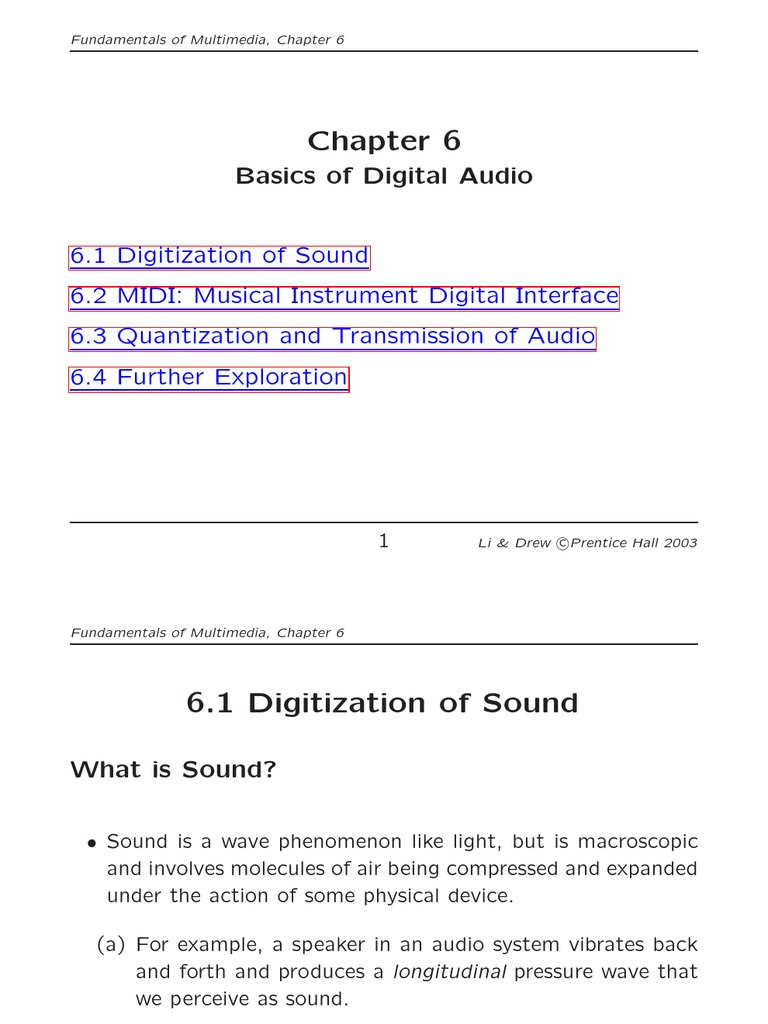 Fundamentals of Multimedia, Chapter 6

Chapter 6
Basics of Digital Audio

6.1 Digitization of Sound

6.2 MIDI: Musical Instrument Digital Interface

6.3 Quantization and Transmission of Audio

6.4 Further Exploration

1

Li & Drew ©Prentice Hall 2003

Fundamentals of Multimedia, Chapter 6

6.1 Digitization of Sound

What is Sound?

• Sound is a wave phenomenon like light, but is macroscopic and involves molecules of air being compressed and expanded under the action of some physical device.

(a) For example, a speaker in an audio system vibrates back and forth and produces a longitudinal pressure wave that we perceive as sound.